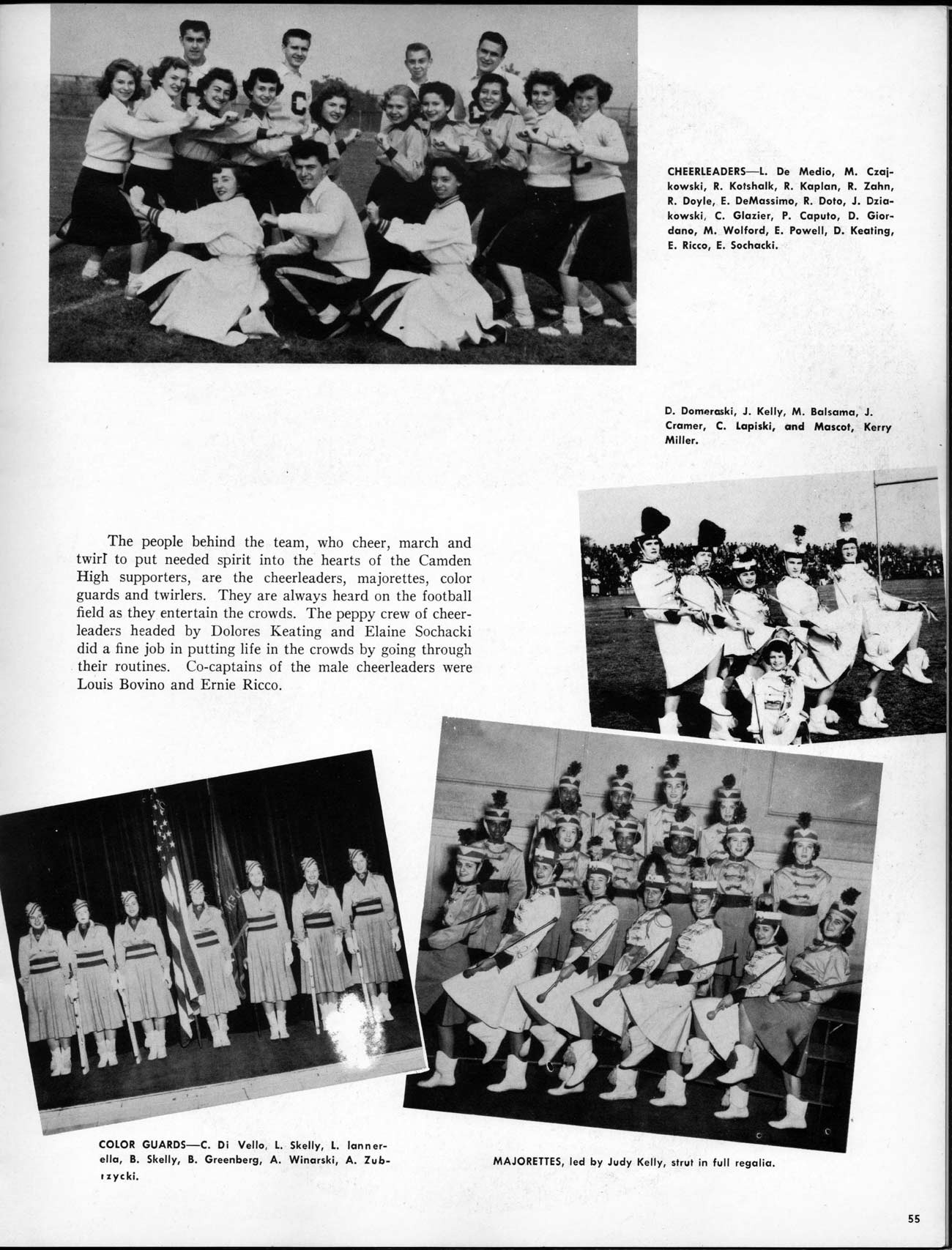 CHEERLEADERS—L. De Medio, M. Czajkowski, R. Kotshalk, R. Kaplan, R. Zahn, R. Doyle, E. DeMassimo, R. Doto, J. Dziakowski, C. Glazier, P. Caputo, D. Giordano, M. Wolford, E. Powell, D. Keating, E. Ricco, E. Sochacki.

D. Domeraski, J. Kelly, M. Balsama, J. Cramer, C. Lapiski, and Mascot, Kerry Miller.

The people behind the team, who cheer, march and twirl to put needed spirit into the hearts of the Camden High supporters, are the cheerleaders, majorettes, color guards and twirlers. They are always heard on the football field as they entertain the crowds. The peppy crew of cheerleaders headed by Dolores Keating and Elaine Sochacki did a fine job in putting life in the crowds by going through their routines. Co-captains of the male cheerleaders were Louis Bovino and Ernie Ricco.

COLOR GUARDS—C. Di Vello, L. Skelly, L. Iannerella, B. Skelly, B. Greenberg, A. Winarski, A. Zubrzycki.

MAJORETTES, led by Judy Kelly, strut in full regalia.

55